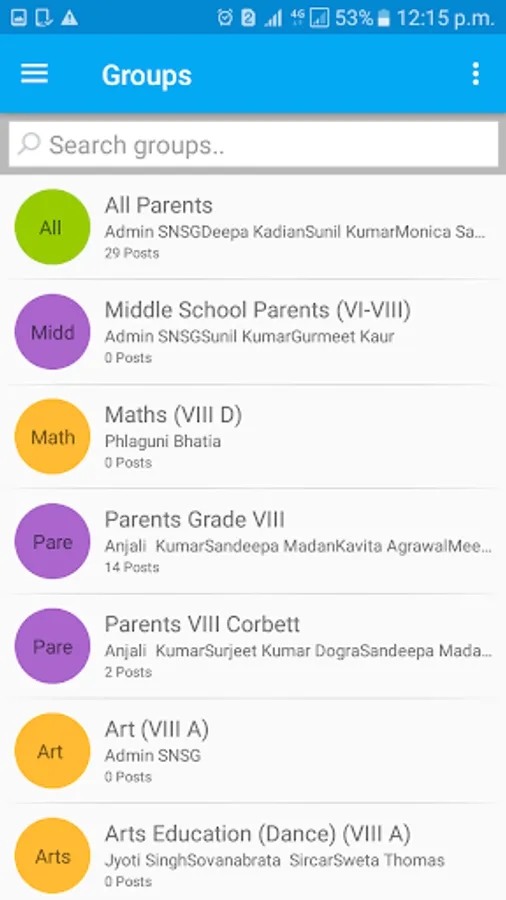 2 4G 53% 12:15 p.m.

Groups

Search groups..

All
All Parents
Admin SNSGDeepa KadianSunil KumarMonica Sa...
29 Posts

Midd
Middle School Parents (VI-VIII)
Admin SNSGSunil KumarGurmeet Kaur
0 Posts

Math
Maths (VIII D)
Phlaguni Bhatia
0 Posts

Pare
Parents Grade VIII
Anjali KumarSandeepa MadanKavita AgrawalMee...
14 Posts

Pare
Parents VIII Corbett
Anjali KumarSurjeet Kumar DograSandeepa Mada...
2 Posts

Art
Art (VIII A)
Admin SNSG
0 Posts

Arts
Arts Education (Dance) (VIII A)
Jyoti SinghSovanabrata SircarSweta Thomas
0 Posts